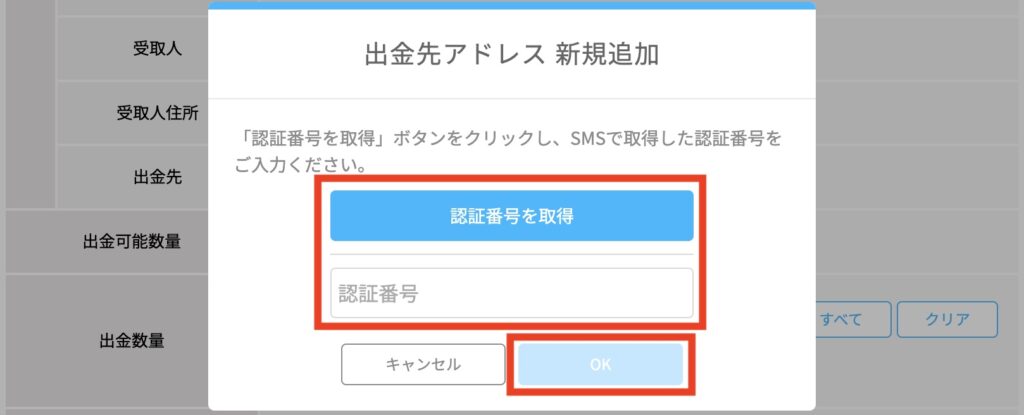 受取人

受取人住所

出金先

出金可能数量

出金数量

出金先アドレス 新規追加

「認証番号を取得」ボタンをクリックし、SMSで取得した認証番号をご入力ください。

認証番号を取得

認証番号

キャンセル

OK

すべて

クリア